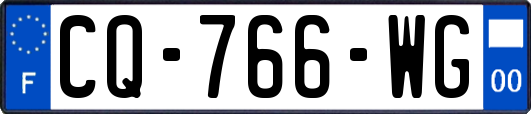 F
CQ-766-WG
00